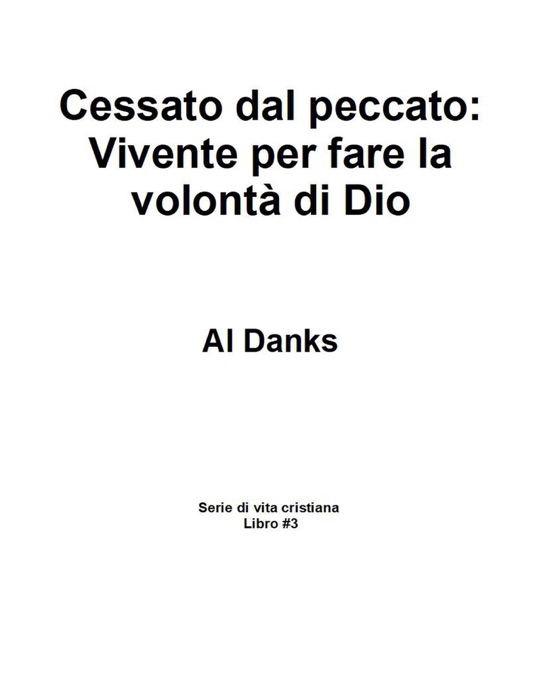 Cessato dal peccato: Vivente per fare la volontà di Dio

Al Danks

Serie di vita cristiana
Libro #3